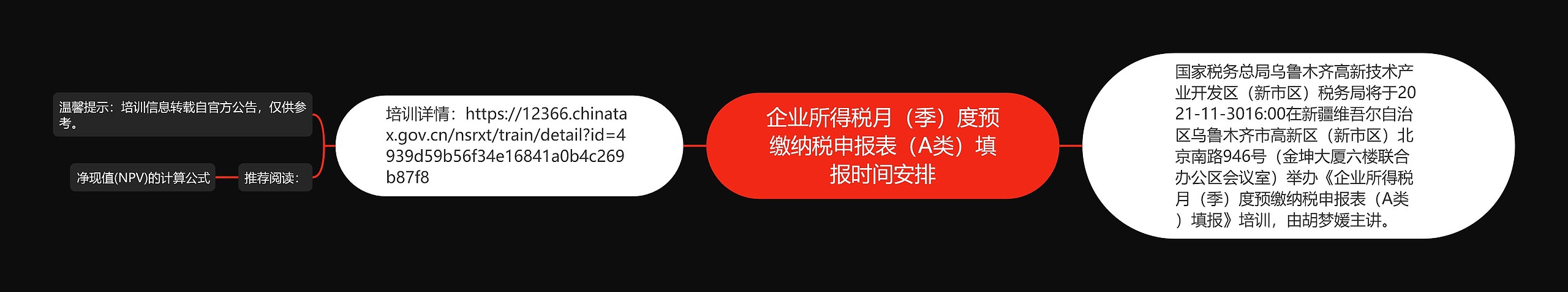 企业所得税月（季）度预缴纳税申报表（A类）填报时间安排

培训详情：https://12366.chinatax.gov.cn/nsrxt/train/detail?id=4939d59b56f34e16841a0b4c269b87f8

温馨提示：培训信息转载自官方公告，仅供参考。

推荐阅读：

净现值(NPV)的计算公式

国家税务总局乌鲁木齐高新技术产业开发区（新市区）税务局将于2021-11-3016:00在新疆维吾尔自治区乌鲁木齐市高新区（新市区）北京南路946号（金坤大厦六楼联合办公区会议室）举办《企业所得税月（季）度预缴纳税申报表（A类）填报》培训，由胡梦媛主讲。